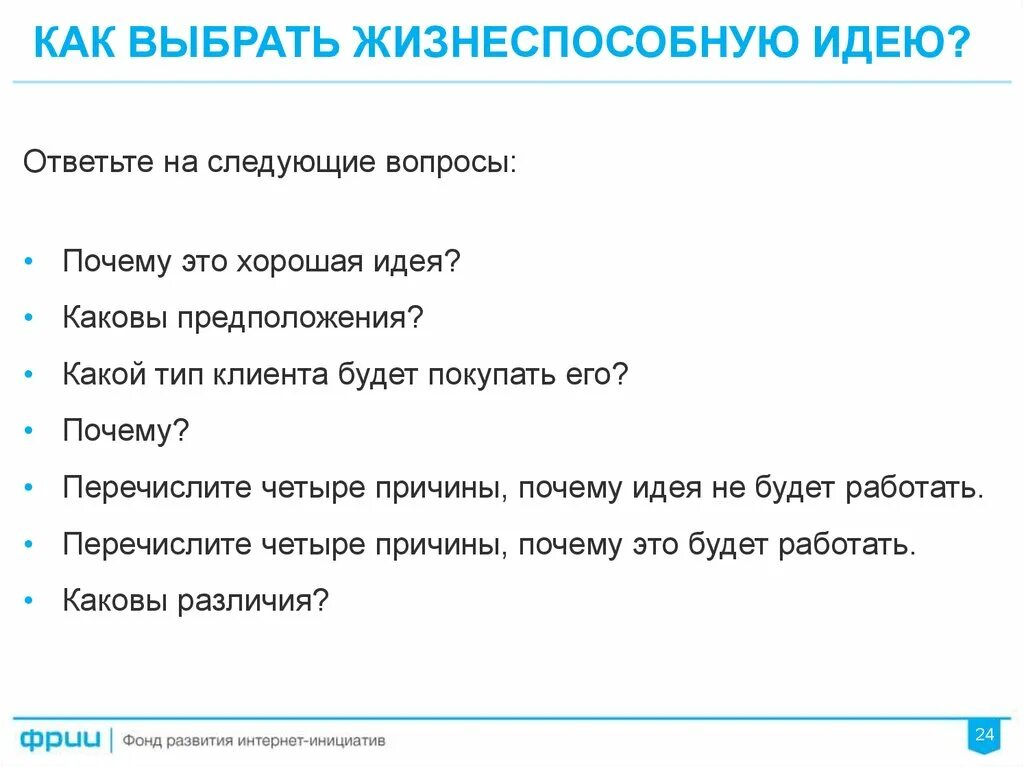 КАК ВЫБРАТЬ ЖИЗНЕСПОСОБНУЮ ИДЕЮ?

Ответьте на следующие вопросы:

• Почему это хорошая идея?
• Каковы предположения?
• Какой тип клиента будет покупать его?
• Почему?
• Перечислите четыре причины, почему идея не будет работать.
• Перечислите четыре причины, почему это будет работать.
• Каковы различия?

фрии | Фонд развития интернет-инициатив

24